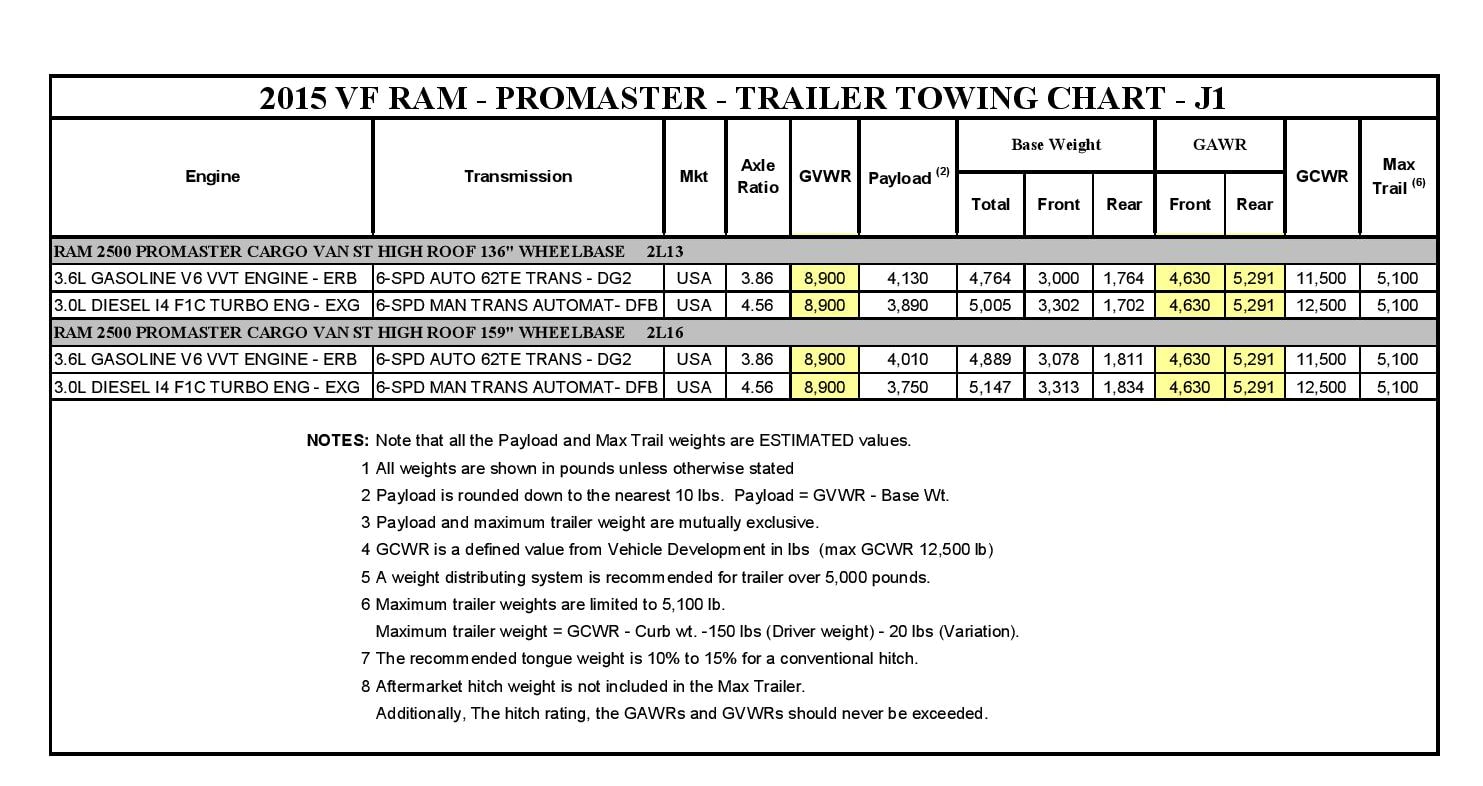 2015 VF RAM - PROMASTER - TRAILER TOWING CHART - J1

| Engine | Transmission | Mkt | Axle Ratio | GVWR | Payload $^{(2)}$ | Base Weight Total | Base Weight Front | Base Weight Rear | GAWR Front | GAWR Rear | GCWR | Max Trail $^{(6)}$ |
|---|---|---|---|---|---|---|---|---|---|---|---|---|
| RAM 2500 PROMASTER CARGO VAN ST HIGH ROOF 136" WHEELBASE 2L13 | | | | | | | | | | | | |
| 3.6L GASOLINE V6 VVT ENGINE - ERB | 6-SPD AUTO 62TE TRANS - DG2 | USA | 3.86 | 8,900 | 4,130 | 4,764 | 3,000 | 1,764 | 4,630 | 5,291 | 11,500 | 5,100 |
| 3.0L DIESEL I4 F1C TURBO ENG - EXG | 6-SPD MAN TRANS AUTOMAT- DFB | USA | 4.56 | 8,900 | 3,890 | 5,005 | 3,302 | 1,702 | 4,630 | 5,291 | 12,500 | 5,100 |
| RAM 2500 PROMASTER CARGO VAN ST HIGH ROOF 159" WHEELBASE 2L16 | | | | | | | | | | | | |
| 3.6L GASOLINE V6 VVT ENGINE - ERB | 6-SPD AUTO 62TE TRANS - DG2 | USA | 3.86 | 8,900 | 4,010 | 4,889 | 3,078 | 1,811 | 4,630 | 5,291 | 11,500 | 5,100 |
| 3.0L DIESEL I4 F1C TURBO ENG - EXG | 6-SPD MAN TRANS AUTOMAT- DFB | USA | 4.56 | 8,900 | 3,750 | 5,147 | 3,313 | 1,834 | 4,630 | 5,291 | 12,500 | 5,100 |

NOTES: Note that all the Payload and Max Trail weights are ESTIMATED values.
1 All weights are shown in pounds unless otherwise stated
2 Payload is rounded down to the nearest 10 lbs. Payload = GVWR - Base Wt.
3 Payload and maximum trailer weight are mutually exclusive.
4 GCWR is a defined value from Vehicle Development in lbs (max GCWR 12,500 lb)
5 A weight distributing system is recommended for trailer over 5,000 pounds.
6 Maximum trailer weights are limited to 5,100 lb.
Maximum trailer weight = GCWR - Curb wt. -150 lbs (Driver weight) - 20 lbs (Variation).
7 The recommended tongue weight is 10% to 15% for a conventional hitch.
8 Aftermarket hitch weight is not included in the Max Trailer.
Additionally, The hitch rating, the GAWRs and GVWRs should never be exceeded.